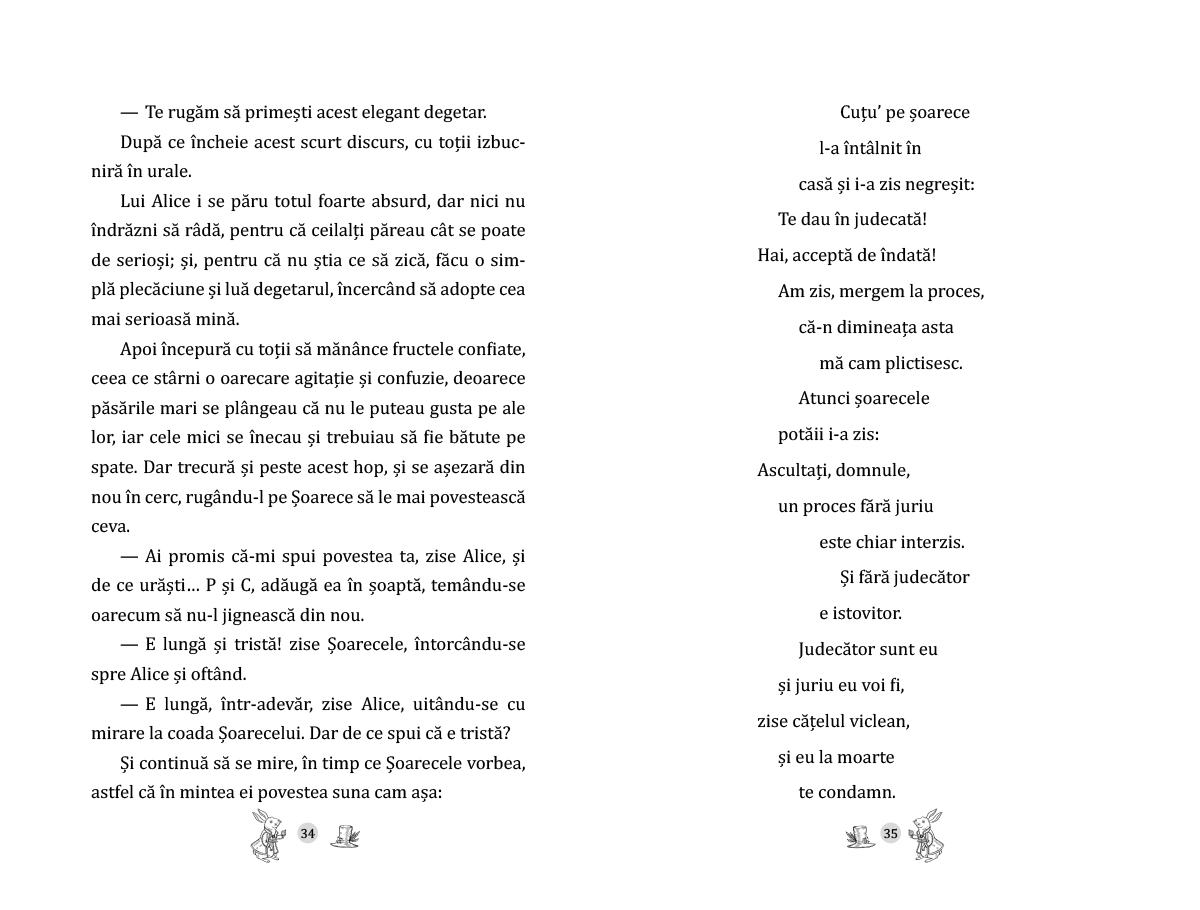 — Te rugăm să primești acest elegant degetar.

După ce încheie acest scurt discurs, cu toții izbucniră în urale.

Lui Alice i se păru totul foarte absurd, dar nici nu îndrăzni să râdă, pentru că ceilalți păreau cât se poate de serioși; și, pentru că nu știa ce să zică, făcu o simplă plecăciune și luă degetarul, încercând să adopte cea mai serioasă mină.

Apoi începură cu toții să mănânce fructele confiate, ceea ce stârni o oarecare agitație și confuzie, deoarece păsările mari se plângeau că nu le puteau gusta pe ale lor, iar cele mici se înecau și trebuiau să fie bătute pe spate. Dar trecură și peste acest hop, și se așezară din nou în cerc, rugându-l pe Șoarece să le mai povestească ceva.

— Ai promis că-mi spui povestea ta, zise Alice, și de ce urăști… P și C, adăugă ea în șoaptă, temându-se oarecum să nu-l jignească din nou.

— E lungă și tristă! zise Șoarecele, întorcându-se spre Alice și oftând.

— E lungă, într-adevăr, zise Alice, uitându-se cu mirare la coada Șoarecelui. Dar de ce spui că e tristă?

Și continuă să se mire, în timp ce Șoarecele vorbea, astfel că în mintea ei povestea suna cam așa:

34

Cuțu' pe șoarece
l-a întâlnit în
casă și i-a zis negreșit:
Te dau în judecată!
Hai, acceptă de îndată!
Am zis, mergem la proces,
că-n dimineața asta
mă cam plictisesc.
Atunci șoarecele
potăii i-a zis:
Ascultați, domnule,
un proces fără juriu
este chiar interzis.
Și fără judecător
e istovitor.
Judecător sunt eu
și juriu eu voi fi,
zise cățelul viclean,
și eu la moarte
te condamn.

35